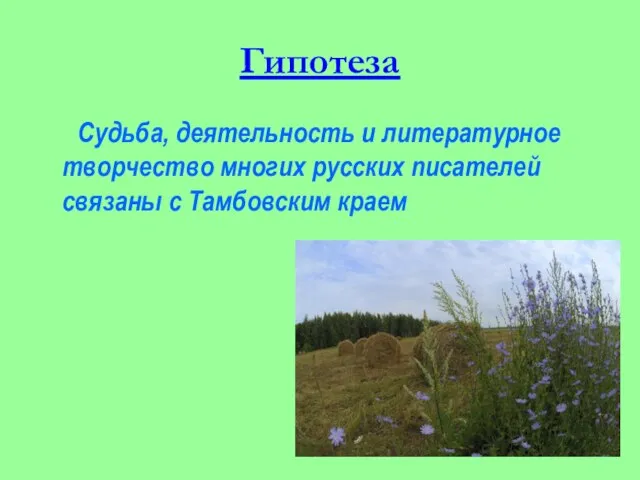 Гипотеза

Судьба, деятельность и литературное творчество многих русских писателей связаны с Тамбовским краем